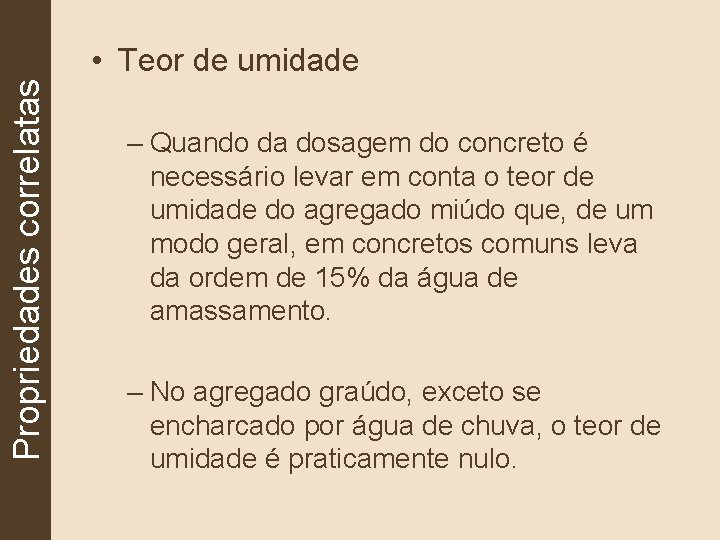 Propriedades correlatas

• Teor de umidade

– Quando da dosagem do concreto é necessário levar em conta o teor de umidade do agregado miúdo que, de um modo geral, em concretos comuns leva da ordem de 15% da água de amassamento.

– No agregado graúdo, exceto se encharcado por água de chuva, o teor de umidade é praticamente nulo.